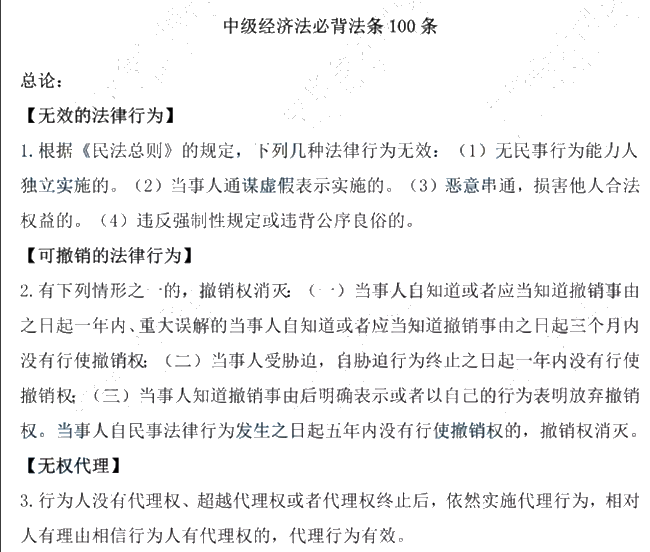 中级经济法必背法条 100 条

总论：

【无效的法律行为】

1. 根据《民法总则》的规定，下列几种法律行为无效：（1）无民事行为能力人独立实施的。（2）当事人通谋虚假表示实施的。（3）恶意串通，损害他人合法权益的。（4）违反强制性规定或违背公序良俗的。

【可撤销的法律行为】

2. 有下列情形之一的，撤销权消灭：（一）当事人自知道或者应当知道撤销事由之日起一年内、重大误解的当事人自知道或者应当知道撤销事由之日起三个月内没有行使撤销权；（二）当事人受胁迫，自胁迫行为终止之日起一年内没有行使撤销权；（三）当事人知道撤销事由后明确表示或者以自己的行为表明放弃撤销权。当事人自民事法律行为发生之日起五年内没有行使撤销权的，撤销权消灭。

【无权代理】

3. 行为人没有代理权、超越代理权或者代理权终止后，依然实施代理行为，相对人有理由相信行为人有代理权的，代理行为有效。